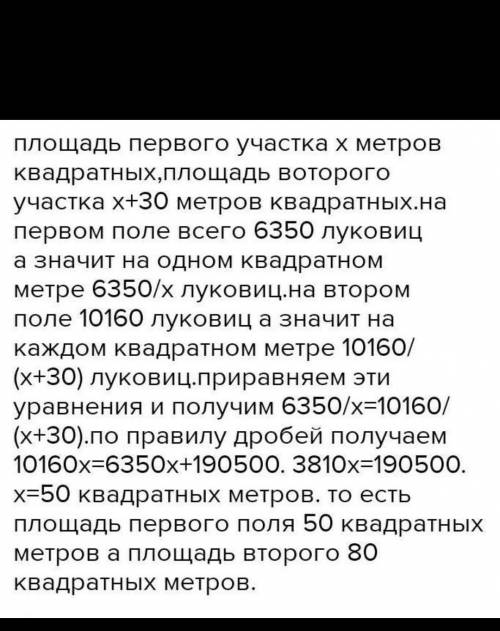 площадь первого участка х метров квадратных,площадь воторого участка х+30 метров квадратных.на первом поле всего 6350 луковиц а значит на одном квадратном метре 6350/х луковиц.на втором поле 10160 луковиц а значит на каждом квадратном метре 10160/(х+30) луковиц.приравняем эти уравнения и получим 6350/х=10160/(х+30).по правилу дробей получаем 10160х=6350х+190500. 3810х=190500. х=50 квадратных метров. то есть площадь первого поля 50 квадратных метров а площадь второго 80 квадратных метров.